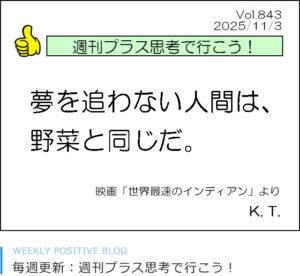 Vol.843
2025/11/3

週刊プラス思考で行こう！

夢を追わない人間は、
野菜と同じだ。

映画「世界最速のインディアン」より

K. T.

WEEKLY POSITIVE BLOG
毎週更新：週刊プラス思考で行こう！